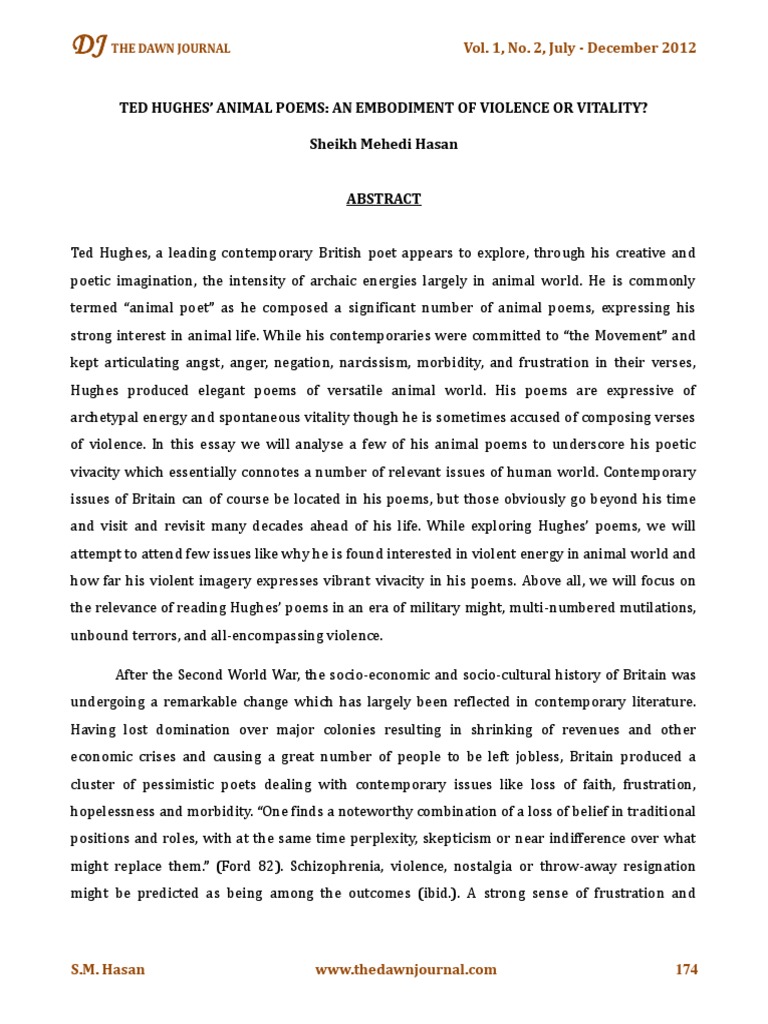 DJ THE DAWN JOURNAL Vol. 1, No. 2, July - December 2012

TED HUGHES' ANIMAL POEMS: AN EMBODIMENT OF VIOLENCE OR VITALITY?

Sheikh Mehedi Hasan

ABSTRACT

Ted Hughes, a leading contemporary British poet appears to explore, through his creative and poetic imagination, the intensity of archaic energies largely in animal world. He is commonly termed "animal poet" as he composed a significant number of animal poems, expressing his strong interest in animal life. While his contemporaries were committed to "the Movement" and kept articulating angst, anger, negation, narcissism, morbidity, and frustration in their verses, Hughes produced elegant poems of versatile animal world. His poems are expressive of archetypal energy and spontaneous vitality though he is sometimes accused of composing verses of violence. In this essay we will analyse a few of his animal poems to underscore his poetic vivacity which essentially connotes a number of relevant issues of human world. Contemporary issues of Britain can of course be located in his poems, but those obviously go beyond his time and visit and revisit many decades ahead of his life. While exploring Hughes' poems, we will attempt to attend few issues like why he is found interested in violent energy in animal world and how far his violent imagery expresses vibrant vivacity in his poems. Above all, we will focus on the relevance of reading Hughes' poems in an era of military might, multi-numbered mutilations, unbound terrors, and all-encompassing violence.

After the Second World War, the socio-economic and socio-cultural history of Britain was undergoing a remarkable change which has largely been reflected in contemporary literature. Having lost domination over major colonies resulting in shrinking of revenues and other economic crises and causing a great number of people to be left jobless, Britain produced a cluster of pessimistic poets dealing with contemporary issues like loss of faith, frustration, hopelessness and morbidity. "One finds a noteworthy combination of a loss of belief in traditional positions and roles, with at the same time perplexity, skepticism or near indifference over what might replace them." (Ford 82). Schizophrenia, violence, nostalgia or throw-away resignation might be predicted as being among the outcomes (ibid.). A strong sense of frustration and

S.M. Hasan www.thedawnjournal.com 174